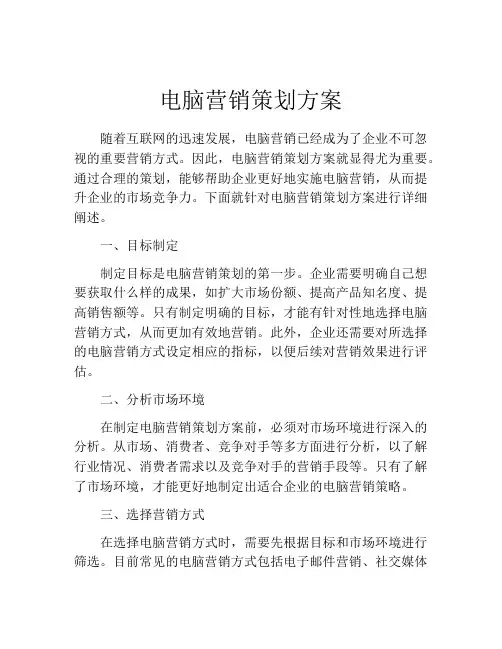 电脑营销策划方案

随着互联网的迅速发展，电脑营销已经成为了企业不可忽视的重要营销方式。因此，电脑营销策划方案就显得尤为重要。通过合理的策划，能够帮助企业更好地实施电脑营销，从而提升企业的市场竞争力。下面就针对电脑营销策划方案进行详细阐述。

一、目标制定

制定目标是电脑营销策划的第一步。企业需要明确自己想要获取什么样的成果，如扩大市场份额、提高产品知名度、提高销售额等。只有制定明确的目标，才能有针对性地选择电脑营销方式，从而更加有效地营销。此外，企业还需要对所选择的电脑营销方式设定相应的指标，以便后续对营销效果进行评估。

二、分析市场环境

在制定电脑营销策划方案前，必须对市场环境进行深入的分析。从市场、消费者、竞争对手等多方面进行分析，以了解行业情况、消费者需求以及竞争对手的营销手段等。只有了解了市场环境，才能更好地制定出适合企业的电脑营销策略。

三、选择营销方式

在选择电脑营销方式时，需要先根据目标和市场环境进行筛选。目前常见的电脑营销方式包括电子邮件营销、社交媒体